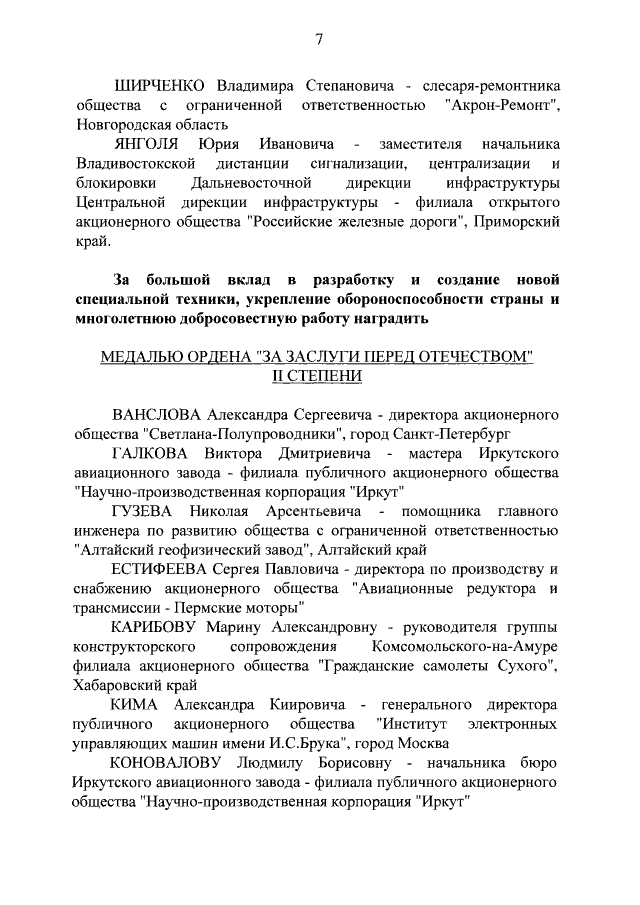 7

ШИРЧЕНКО Владимира Степановича - слесаря-ремонтника общества с ограниченной ответственностью "Акрон-Ремонт", Новгородская область

ЯНГОЛЯ Юрия Ивановича - заместителя начальника Владивостокской дистанции сигнализации, централизации и блокировки Дальневосточной дирекции инфраструктуры Центральной дирекции инфраструктуры - филиала открытого акционерного общества "Российские железные дороги", Приморский край.

За большой вклад в разработку и создание новой специальной техники, укрепление обороноспособности страны и многолетнюю добросовестную работу наградить

МЕДАЛЬЮ ОРДЕНА "ЗА ЗАСЛУГИ ПЕРЕД ОТЕЧЕСТВОМ" II СТЕПЕНИ

ВАНСЛОВА Александра Сергеевича - директора акционерного общества "Светлана-Полупроводники", город Санкт-Петербург

ГАЛКОВА Виктора Дмитриевича - мастера Иркутского авиационного завода - филиала публичного акционерного общества "Научно-производственная корпорация "Иркут"

ГУЗЕВА Николая Арсентьевича - помощника главного инженера по развитию общества с ограниченной ответственностью "Алтайский геофизический завод", Алтайский край

ЕСТИФЕЕВА Сергея Павловича - директора по производству и снабжению акционерного общества "Авиационные редуктора и трансмиссии - Пермские моторы"

КАРИБОВУ Марину Александровну - руководителя группы конструкторского сопровождения Комсомольского-на-Амуре филиала акционерного общества "Гражданские самолеты Сухого", Хабаровский край

КИМА Александра Киировича - генерального директора публичного акционерного общества "Институт электронных управляющих машин имени И.С.Брука", город Москва

КОНОВАЛОВУ Людмилу Борисовну - начальника бюро Иркутского авиационного завода - филиала публичного акционерного общества "Научно-производственная корпорация "Иркут"